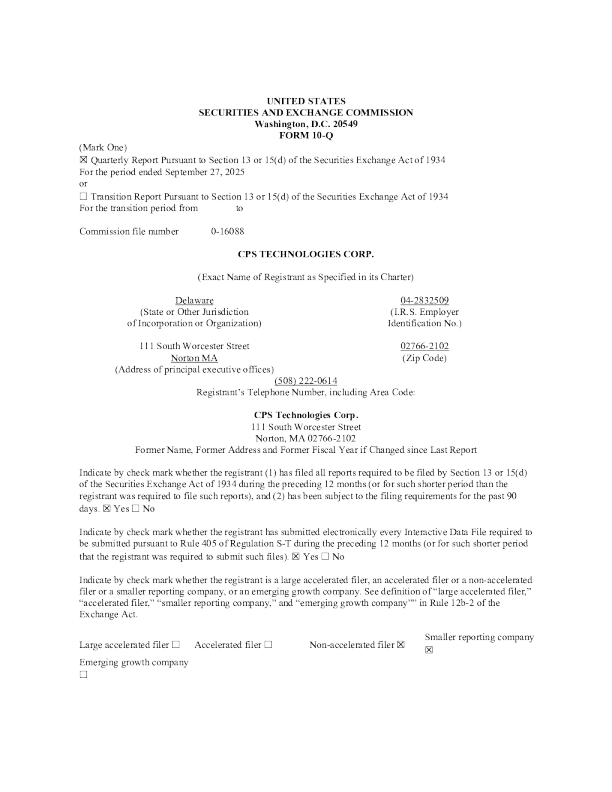 UNITED STATES
SECURITIES AND EXCHANGE COMMISSION
Washington, D.C. 20549
FORM 10-Q

(Mark One)
☒ Quarterly Report Pursuant to Section 13 or 15(d) of the Securities Exchange Act of 1934
For the period ended September 27, 2025
or
☐ Transition Report Pursuant to Section 13 or 15(d) of the Securities Exchange Act of 1934
For the transition period from to

Commission file number 0-16088

CPS TECHNOLOGIES CORP.

(Exact Name of Registrant as Specified in its Charter)

Delaware
(State or Other Jurisdiction of Incorporation or Organization)

04-2832509
(I.R.S. Employer Identification No.)

111 South Worcester Street
Norton MA
(Address of principal executive offices)

02766-2102
(Zip Code)

(508) 222-0614
Registrant's Telephone Number, including Area Code:

CPS Technologies Corp.
111 South Worcester Street
Norton, MA 02766-2102
Former Name, Former Address and Former Fiscal Year if Changed since Last Report

Indicate by check mark whether the registrant (1) has filed all reports required to be filed by Section 13 or 15(d) of the Securities Exchange Act of 1934 during the preceding 12 months (or for such shorter period than the registrant was required to file such reports), and (2) has been subject to the filing requirements for the past 90 days. ☒ Yes ☐ No

Indicate by check mark whether the registrant has submitted electronically every Interactive Data File required to be submitted pursuant to Rule 405 of Regulation S-T during the preceding 12 months (or for such shorter period that the registrant was required to submit such files). ☒ Yes ☐ No

Indicate by check mark whether the registrant is a large accelerated filer, an accelerated filer or a non-accelerated filer or a smaller reporting company, or an emerging growth company. See definition of "large accelerated filer," "accelerated filer," "smaller reporting company," and "emerging growth company"" in Rule 12b-2 of the Exchange Act.

Large accelerated filer ☐ Accelerated filer ☐ Non-accelerated filer ☒ Smaller reporting company ☒
Emerging growth company ☐